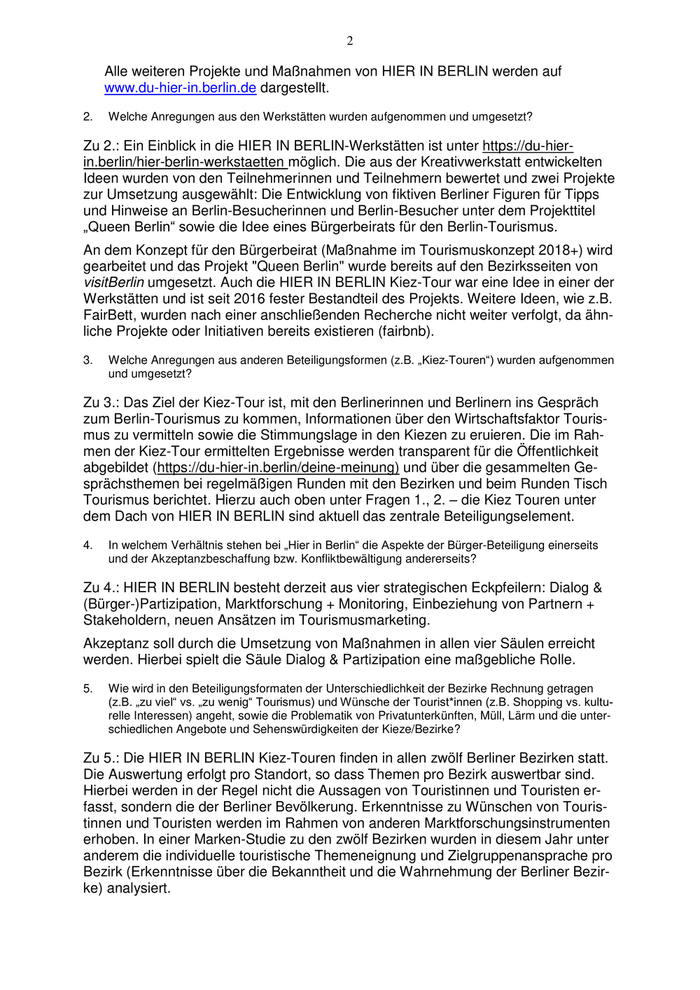 2

Alle weiteren Projekte und Maßnahmen von HIER IN BERLIN werden auf www.du-hier-in.berlin.de dargestellt.

2. Welche Anregungen aus den Werkstätten wurden aufgenommen und umgesetzt?

Zu 2.: Ein Einblick in die HIER IN BERLIN-Werkstätten ist unter https://du-hier-in.berlin/hier-berlin-werkstaetten möglich. Die aus der Kreativwerkstatt entwickelten Ideen wurden von den Teilnehmerinnen und Teilnehmern bewertet und zwei Projekte zur Umsetzung ausgewählt: Die Entwicklung von fiktiven Berliner Figuren für Tipps und Hinweise an Berlin-Besucherinnen und Berlin-Besucher unter dem Projekttitel „Queen Berlin“ sowie die Idee eines Bürgerbeirats für den Berlin-Tourismus.

An dem Konzept für den Bürgerbeirat (Maßnahme im Tourismuskonzept 2018+) wird gearbeitet und das Projekt "Queen Berlin" wurde bereits auf den Bezirksseiten von visitBerlin umgesetzt. Auch die HIER IN BERLIN Kiez-Tour war eine Idee in einer der Werkstätten und ist seit 2016 fester Bestandteil des Projekts. Weitere Ideen, wie z.B. FairBett, wurden nach einer anschließenden Recherche nicht weiter verfolgt, da ähnliche Projekte oder Initiativen bereits existieren (fairbnb).

3. Welche Anregungen aus anderen Beteiligungsformen (z.B. „Kiez-Touren“) wurden aufgenommen und umgesetzt?

Zu 3.: Das Ziel der Kiez-Tour ist, mit den Berlinerinnen und Berlinern ins Gespräch zum Berlin-Tourismus zu kommen, Informationen über den Wirtschaftsfaktor Tourismus zu vermitteln sowie die Stimmungslage in den Kiezen zu eruieren. Die im Rahmen der Kiez-Tour ermittelten Ergebnisse werden transparent für die Öffentlichkeit abgebildet (https://du-hier-in.berlin/deine-meinung) und über die gesammelten Gesprächsthemen bei regelmäßigen Runden mit den Bezirken und beim Runden Tisch Tourismus berichtet. Hierzu auch oben unter Fragen 1., 2. – die Kiez Touren unter dem Dach von HIER IN BERLIN sind aktuell das zentrale Beteiligungselement.

4. In welchem Verhältnis stehen bei „Hier in Berlin“ die Aspekte der Bürger-Beteiligung einerseits und der Akzeptanzbeschaffung bzw. Konfliktbewältigung andererseits?

Zu 4.: HIER IN BERLIN besteht derzeit aus vier strategischen Eckpfeilern: Dialog & (Bürger-)Partizipation, Marktforschung + Monitoring, Einbeziehung von Partnern + Stakeholdern, neuen Ansätzen im Tourismusmarketing.

Akzeptanz soll durch die Umsetzung von Maßnahmen in allen vier Säulen erreicht werden. Hierbei spielt die Säule Dialog & Partizipation eine maßgebliche Rolle.

5. Wie wird in den Beteiligungsformaten der Unterschiedlichkeit der Bezirke Rechnung getragen (z.B. „zu viel“ vs. „zu wenig“ Tourismus) und Wünsche der Tourist*innen (z.B. Shopping vs. kulturelle Interessen) angeht, sowie die Problematik von Privatunterkünften, Müll, Lärm und die unterschiedlichen Angebote und Sehenswürdigkeiten der Kieze/Bezirke?

Zu 5.: Die HIER IN BERLIN Kiez-Touren finden in allen zwölf Berliner Bezirken statt. Die Auswertung erfolgt pro Standort, so dass Themen pro Bezirk auswertbar sind. Hierbei werden in der Regel nicht die Aussagen von Touristinnen und Touristen erfasst, sondern die der Berliner Bevölkerung. Erkenntnisse zu Wünschen von Touristinnen und Touristen werden im Rahmen von anderen Marktforschungsinstrumenten erhoben. In einer Marken-Studie zu den zwölf Bezirken wurden in diesem Jahr unter anderem die individuelle touristische Themeneignung und Zielgruppenansprache pro Bezirk (Erkenntnisse über die Bekanntheit und die Wahrnehmung der Berliner Bezirke) analysiert.